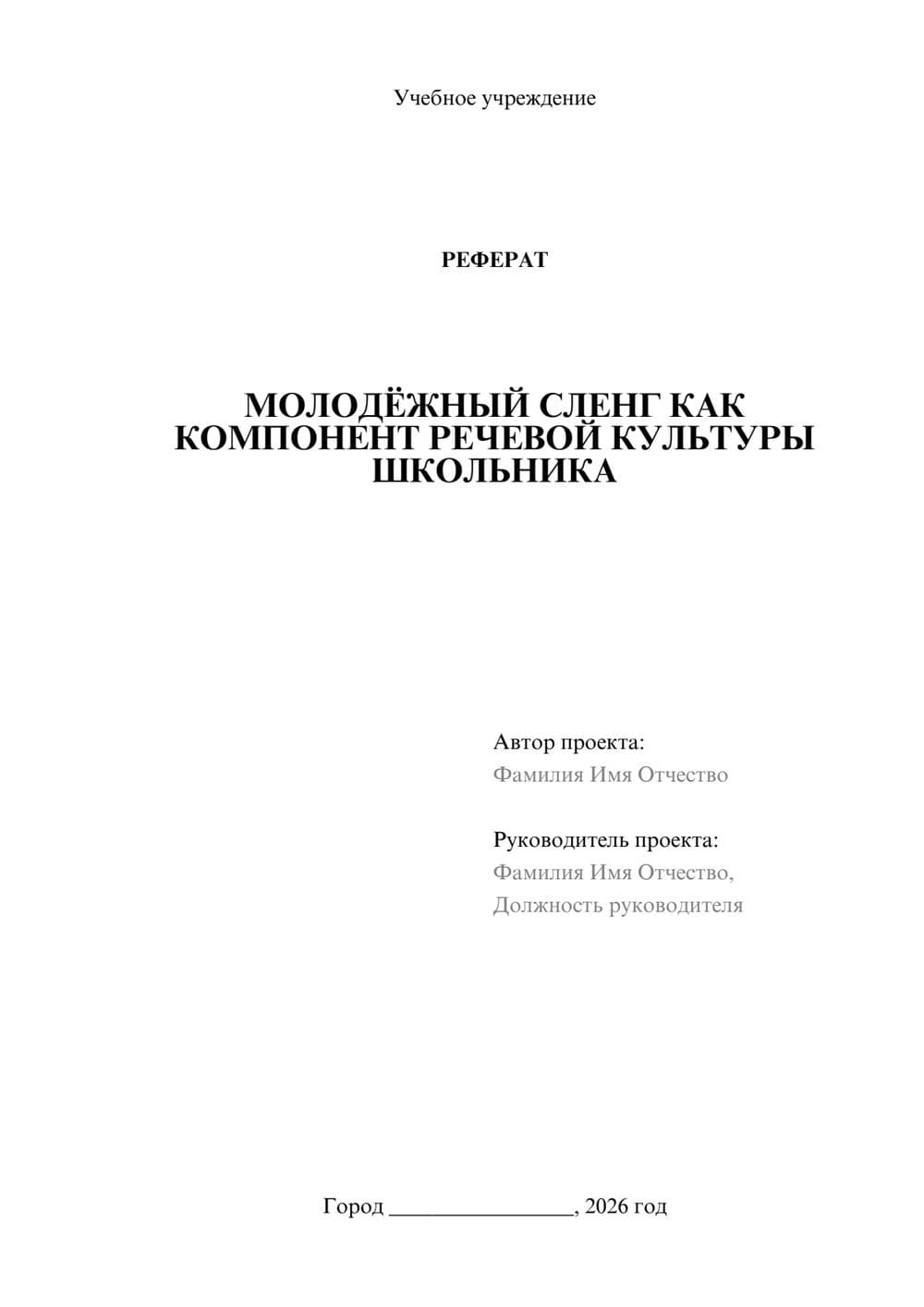 Учебное учреждение

РЕФЕРАТ

МОЛОДЁЖНЫЙ СЛЕНГ КАК КОМПОНЕНТ РЕЧЕВОЙ КУЛЬТУРЫ ШКОЛЬНИКА

Автор проекта:
Фамилия Имя Отчество

Руководитель проекта:
Фамилия Имя Отчество,
Должность руководителя

Город ________________, 2026 год